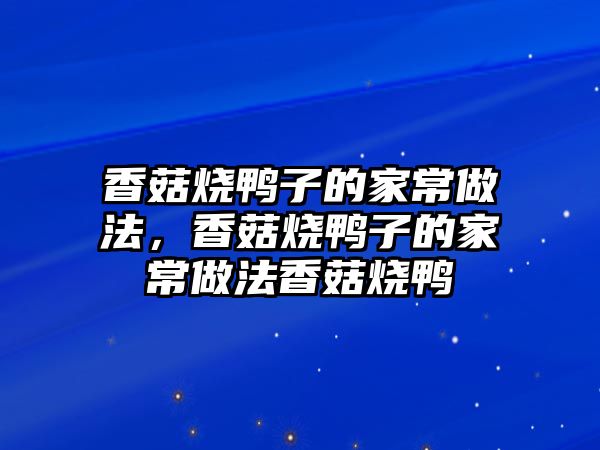 香菇烧鸭子的家常做法，香菇烧鸭子的家常做法香菇烧鸭